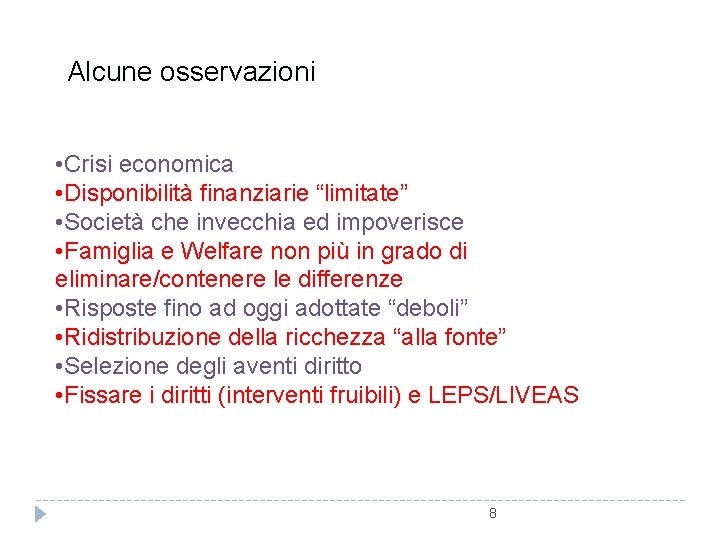 Alcune osservazioni

•Crisi economica
•Disponibilità finanziarie “limitate”
•Società che invecchia ed impoverisce
•Famiglia e Welfare non più in grado di eliminare/contenere le differenze
•Risposte fino ad oggi adottate “deboli”
•Ridistribuzione della ricchezza “alla fonte”
•Selezione degli aventi diritto
•Fissare i diritti (interventi fruibili) e LEPS/LIVEAS

8